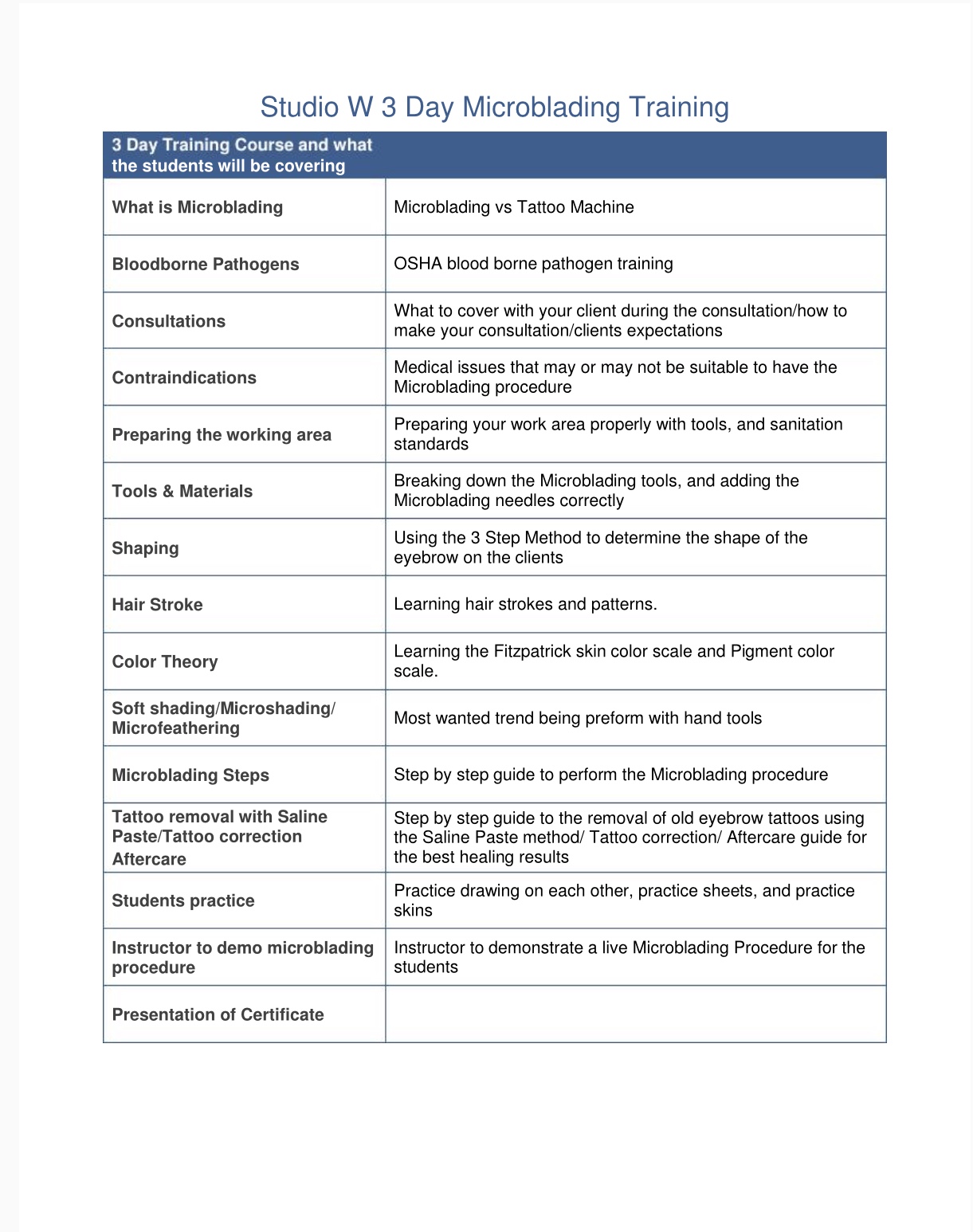 Studio W 3 Day Microblading Training

| 3 Day Training Course and what the students will be covering | |
|---|---|
| What is Microblading | Microblading vs Tattoo Machine |
| Bloodborne Pathogens | OSHA blood borne pathogen training |
| Consultations | What to cover with your client during the consultation/how to make your consultation/clients expectations |
| Contraindications | Medical issues that may or may not be suitable to have the Microblading procedure |
| Preparing the working area | Preparing your work area properly with tools, and sanitation standards |
| Tools & Materials | Breaking down the Microblading tools, and adding the Microblading needles correctly |
| Shaping | Using the 3 Step Method to determine the shape of the eyebrow on the clients |
| Hair Stroke | Learning hair strokes and patterns. |
| Color Theory | Learning the Fitzpatrick skin color scale and Pigment color scale. |
| Soft shading/Microshading/ Microfeathering | Most wanted trend being preform with hand tools |
| Microblading Steps | Step by step guide to perform the Microblading procedure |
| Tattoo removal with Saline Paste/Tattoo correction Aftercare | Step by step guide to the removal of old eyebrow tattoos using the Saline Paste method/ Tattoo correction/ Aftercare guide for the best healing results |
| Students practice | Practice drawing on each other, practice sheets, and practice skins |
| Instructor to demo microblading procedure | Instructor to demonstrate a live Microblading Procedure for the students |
| Presentation of Certificate | |